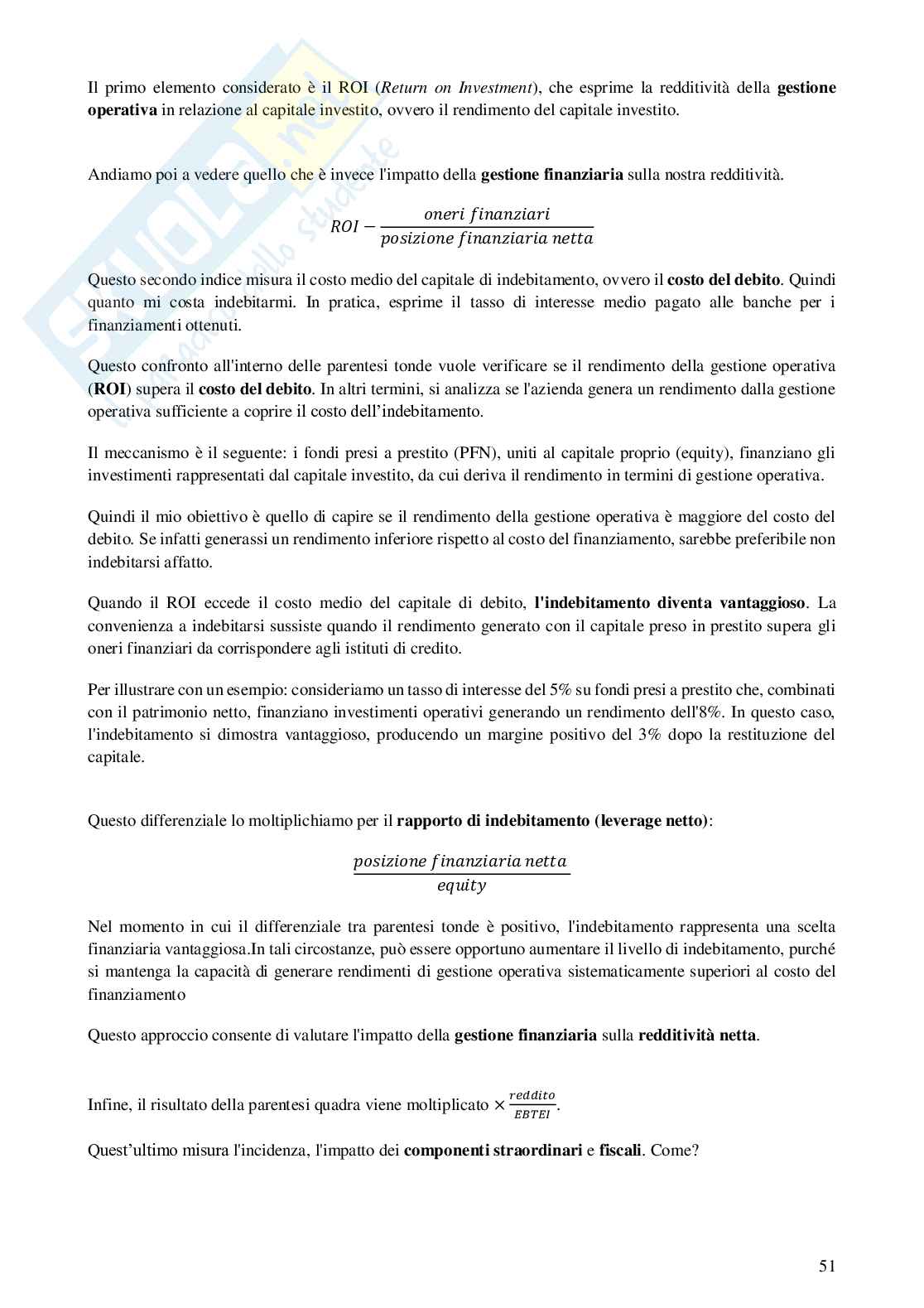 Il primo elemento considerato è il ROI (Return on Investment), che esprime la redditività della gestione operativa in relazione al capitale investito, ovvero il rendimento del capitale investito.

Andiamo poi a vedere quello che è invece l'impatto della gestione finanziaria sulla nostra redditività.

$ROI - \frac{oneri\ finanziari}{posizione\ finanziaria\ netta}$

Questo secondo indice misura il costo medio del capitale di indebitamento, ovvero il costo del debito. Quindi quanto mi costa indebitarmi. In pratica, esprime il tasso di interesse medio pagato alle banche per i finanziamenti ottenuti.

Questo confronto all'interno delle parentesi tonde vuole verificare se il rendimento della gestione operativa (ROI) supera il costo del debito. In altri termini, si analizza se l'azienda genera un rendimento dalla gestione operativa sufficiente a coprire il costo dell'indebitamento.

Il meccanismo è il seguente: i fondi presi a prestito (PFN), uniti al capitale proprio (equity), finanziano gli investimenti rappresentati dal capitale investito, da cui deriva il rendimento in termini di gestione operativa.

Quindi il mio obiettivo è quello di capire se il rendimento della gestione operativa è maggiore del costo del debito. Se infatti generassi un rendimento inferiore rispetto al costo del finanziamento, sarebbe preferibile non indebitarsi affatto.

Quando il ROI eccede il costo medio del capitale di debito, l'indebitamento diventa vantaggioso. La convenienza a indebitarsi sussiste quando il rendimento generato con il capitale preso in prestito supera gli oneri finanziari da corrispondere agli istituti di credito.

Per illustrare con un esempio: consideriamo un tasso di interesse del 5% su fondi presi a prestito che, combinati con il patrimonio netto, finanziano investimenti operativi generando un rendimento dell'8%. In questo caso, l'indebitamento si dimostra vantaggioso, producendo un margine positivo del 3% dopo la restituzione del capitale.

Questo differenziale lo moltiplichiamo per il rapporto di indebitamento (leverage netto):

$\frac{posizione\ finanziaria\ netta}{equity}$

Nel momento in cui il differenziale tra parentesi tonde è positivo, l'indebitamento rappresenta una scelta finanziaria vantaggiosa.In tali circostanze, può essere opportuno aumentare il livello di indebitamento, purché si mantenga la capacità di generare rendimenti di gestione operativa sistematicamente superiori al costo del finanziamento

Questo approccio consente di valutare l'impatto della gestione finanziaria sulla redditività netta.

Infine, il risultato della parentesi quadra viene moltiplicato $\times \frac{reddito}{EBTEI}$.

Quest'ultimo misura l'incidenza, l'impatto dei componenti straordinari e fiscali. Come?

51